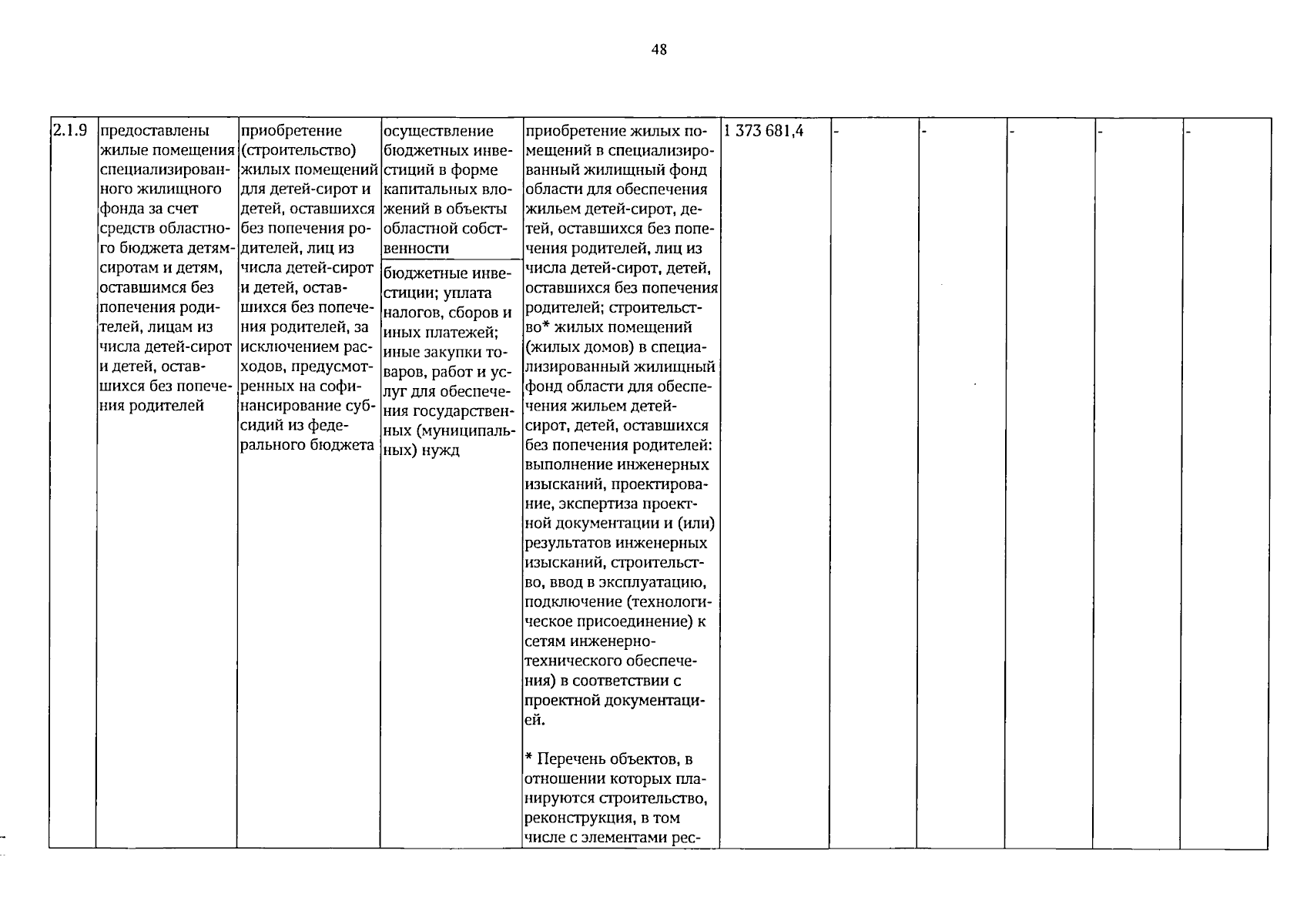 48

| 2.1.9 | предоставлены жилые помещения специализированного жилищного фонда за счет средств областного бюджета детям-сиротам и детям, оставшимся без попечения родителей, лицам из числа детей-сирот и детей, оставшихся без попечения родителей | приобретение (строительство) жилых помещений для детей-сирот и детей, оставшихся без попечения родителей, лиц из числа детей-сирот и детей, оставшихся без попечения родителей, за исключением расходов, предусмотренных на софинансирование субсидий из федерального бюджета | осуществление бюджетных инвестиций в форме капитальных вложений в объекты областной собственности | приобретение жилых помещений в специализированный жилищный фонд области для обеспечения жильем детей-сирот, детей, оставшихся без попечения родителей, лиц из числа детей-сирот, детей, оставшихся без попечения родителей; строительство* жилых помещений (жилых домов) в специализированный жилищный фонд области для обеспечения жильем детей-сирот, детей, оставшихся без попечения родителей: выполнение инженерных изысканий, проектирование, экспертиза проектной документации и (или) результатов инженерных изысканий, строительство, ввод в эксплуатацию, подключение (технологическое присоединение) к сетям инженерно-технического обеспечения) в соответствии с проектной документацией. * Перечень объектов, в отношении которых планируются строительство, реконструкция, в том числе с элементами рес- | 1 373 681,4 | - | - | - | - | - |
|---|---|---|---|---|---|---|---|---|---|---|
| | | | бюджетные инвестиции; уплата налогов, сборов и иных платежей; иные закупки товаров, работ и услуг для обеспечения государственных (муниципальных) нужд | | | | | | | |